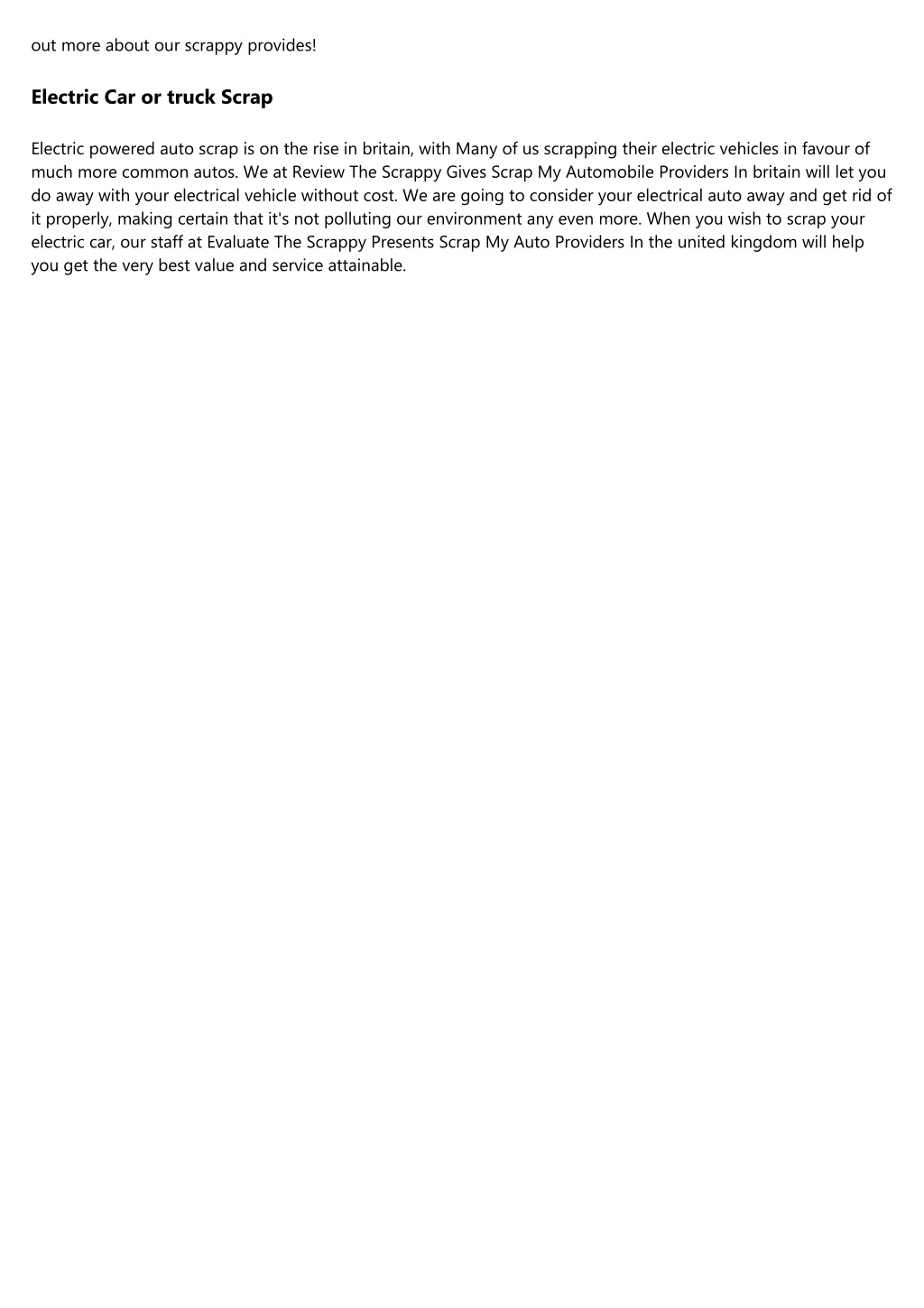 out more about our scrappy provides!

Electric Car or truck Scrap

Electric powered auto scrap is on the rise in britain, with Many of us scrapping their electric vehicles in favour of much more common autos. We at Review The Scrappy Gives Scrap My Automobile Providers In britain will let you do away with your electrical vehicle without cost. We are going to consider your electrical auto away and get rid of it properly, making certain that it's not polluting our environment any even more. When you wish to scrap your electric car, our staff at Evaluate The Scrappy Presents Scrap My Auto Providers In the united kingdom will help you get the very best value and service attainable.